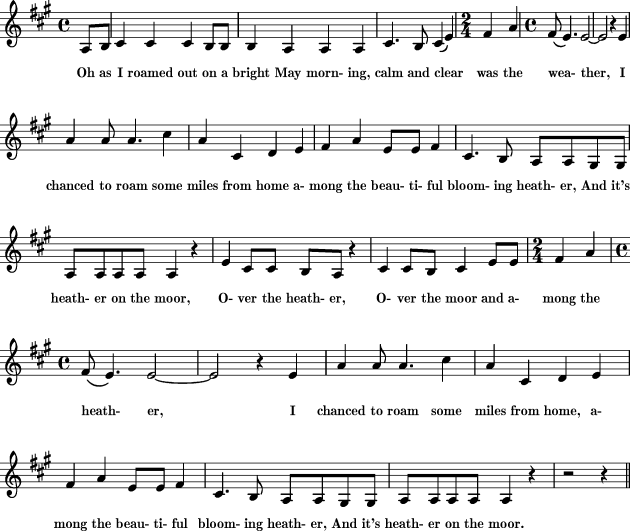 Oh as I roamed out on a bright May morn- ing, calm and clear was the wea- ther, I

chanced to roam some miles from home a- mong the beau- ti- ful bloom- ing heath- er, And it's

heath- er on the moor, O- ver the heath- er, O- ver the moor and a- mong the

heath- er, I chanced to roam some miles from home, a-

mong the beau- ti- ful bloom- ing heath- er, And it's heath- er on the moor.